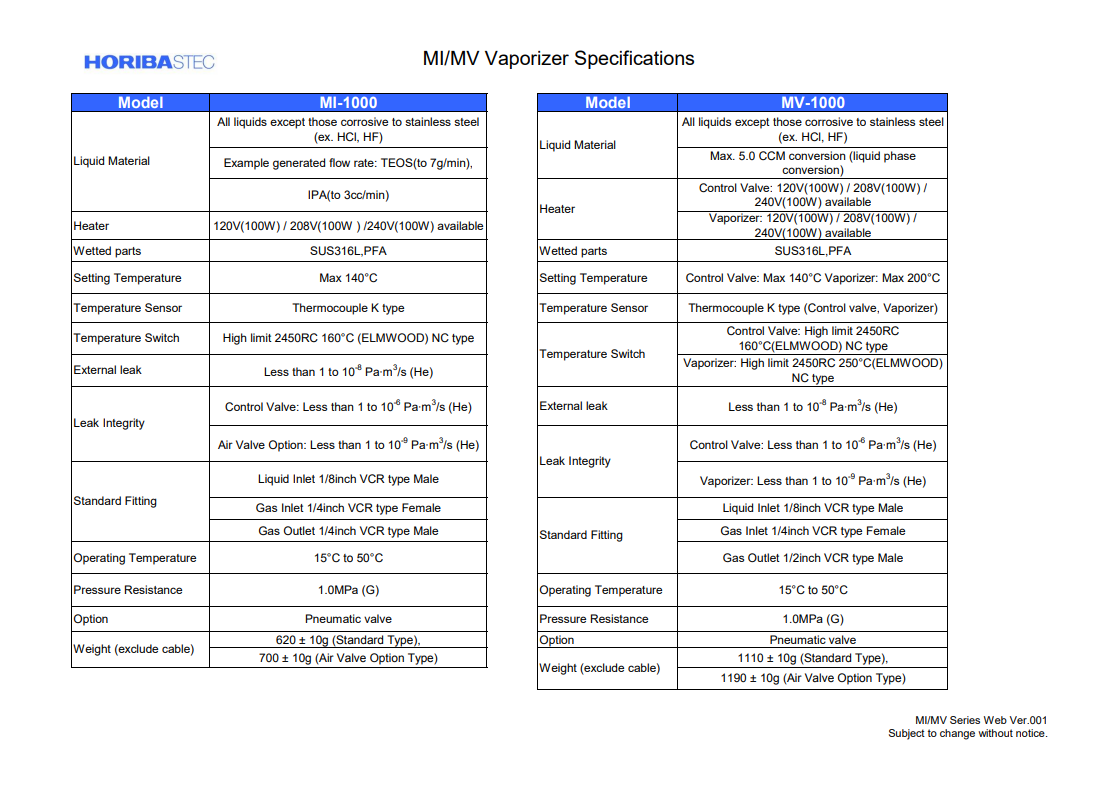 HORIBASTEC

MI/MV Vaporizer Specifications

| Model | MI-1000 |
|---|---|
| Liquid Material | All liquids except those corrosive to stainless steel (ex. HCl, HF) |
| | Example generated flow rate: TEOS(to 7g/min), |
| | IPA(to 3cc/min) |
| Heater | 120V(100W) / 208V(100W ) /240V(100W) available |
| Wetted parts | SUS316L,PFA |
| Setting Temperature | Max 140°C |
| Temperature Sensor | Thermocouple K type |
| Temperature Switch | High limit 2450RC 160°C (ELMWOOD) NC type |
| External leak | Less than 1 to $10^{-8}$ Pa·m$^3$/s (He) |
| Leak Integrity | Control Valve: Less than 1 to $10^{-6}$ Pa·m$^3$/s (He) |
| | Air Valve Option: Less than 1 to $10^{-9}$ Pa·m$^3$/s (He) |
| Standard Fitting | Liquid Inlet 1/8inch VCR type Male |
| | Gas Inlet 1/4inch VCR type Female |
| | Gas Outlet 1/4inch VCR type Male |
| Operating Temperature | 15°C to 50°C |
| Pressure Resistance | 1.0MPa (G) |
| Option | Pneumatic valve |
| Weight (exclude cable) | 620 ± 10g (Standard Type), |
| | 700 ± 10g (Air Valve Option Type) |

| Model | MV-1000 |
|---|---|
| Liquid Material | All liquids except those corrosive to stainless steel (ex. HCl, HF) |
| | Max. 5.0 CCM conversion (liquid phase conversion) |
| Heater | Control Valve: 120V(100W) / 208V(100W) / 240V(100W) available |
| | Vaporizer: 120V(100W) / 208V(100W) / 240V(100W) available |
| Wetted parts | SUS316L,PFA |
| Setting Temperature | Control Valve: Max 140°C Vaporizer: Max 200°C |
| Temperature Sensor | Thermocouple K type (Control valve, Vaporizer) |
| Temperature Switch | Control Valve: High limit 2450RC 160°C(ELMWOOD) NC type |
| | Vaporizer: High limit 2450RC 250°C(ELMWOOD) NC type |
| External leak | Less than 1 to $10^{-8}$ Pa·m$^3$/s (He) |
| Leak Integrity | Control Valve: Less than 1 to $10^{-6}$ Pa·m$^3$/s (He) |
| | Vaporizer: Less than 1 to $10^{-9}$ Pa·m$^3$/s (He) |
| Standard Fitting | Liquid Inlet 1/8inch VCR type Male |
| | Gas Inlet 1/4inch VCR type Female |
| | Gas Outlet 1/2inch VCR type Male |
| Operating Temperature | 15°C to 50°C |
| Pressure Resistance | 1.0MPa (G) |
| Option | Pneumatic valve |
| Weight (exclude cable) | 1110 ± 10g (Standard Type), |
| | 1190 ± 10g (Air Valve Option Type) |

MI/MV Series Web Ver.001
Subject to change without notice.